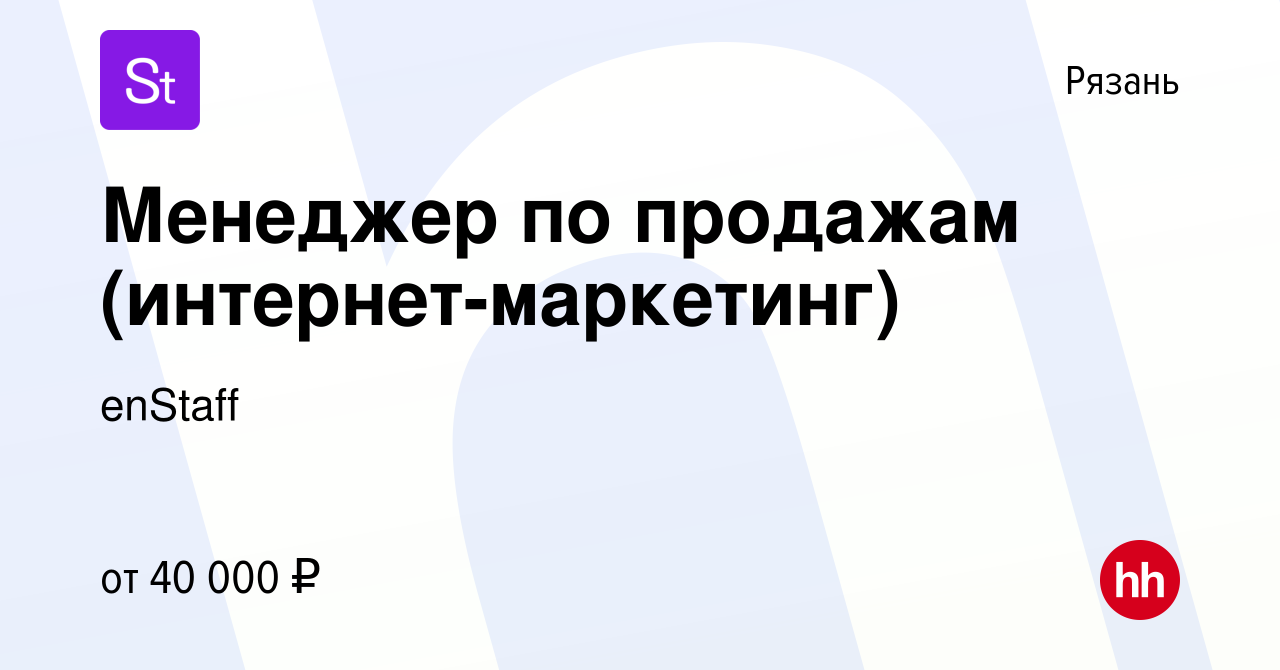 St

Рязань

Менеджер по продажам (интернет-маркетинг)

enStaff

от 40 000 ₽

hh